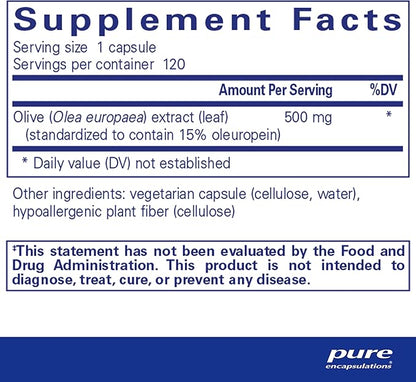 Supplement Facts
Serving size 1 capsule
Servings per container 120

| | Amount Per Serving | %DV |
|---|---|---|
| Olive (Olea europaea) extract (leaf) (standardized to contain 15% oleuropein) | 500 mg | * |

* Daily value (DV) not established

Other ingredients: vegetarian capsule (cellulose, water), hypoallergenic plant fiber (cellulose)

‡This statement has not been evaluated by the Food and Drug Administration. This product is not intended to diagnose, treat, cure, or prevent any disease.

pure encapsulations®